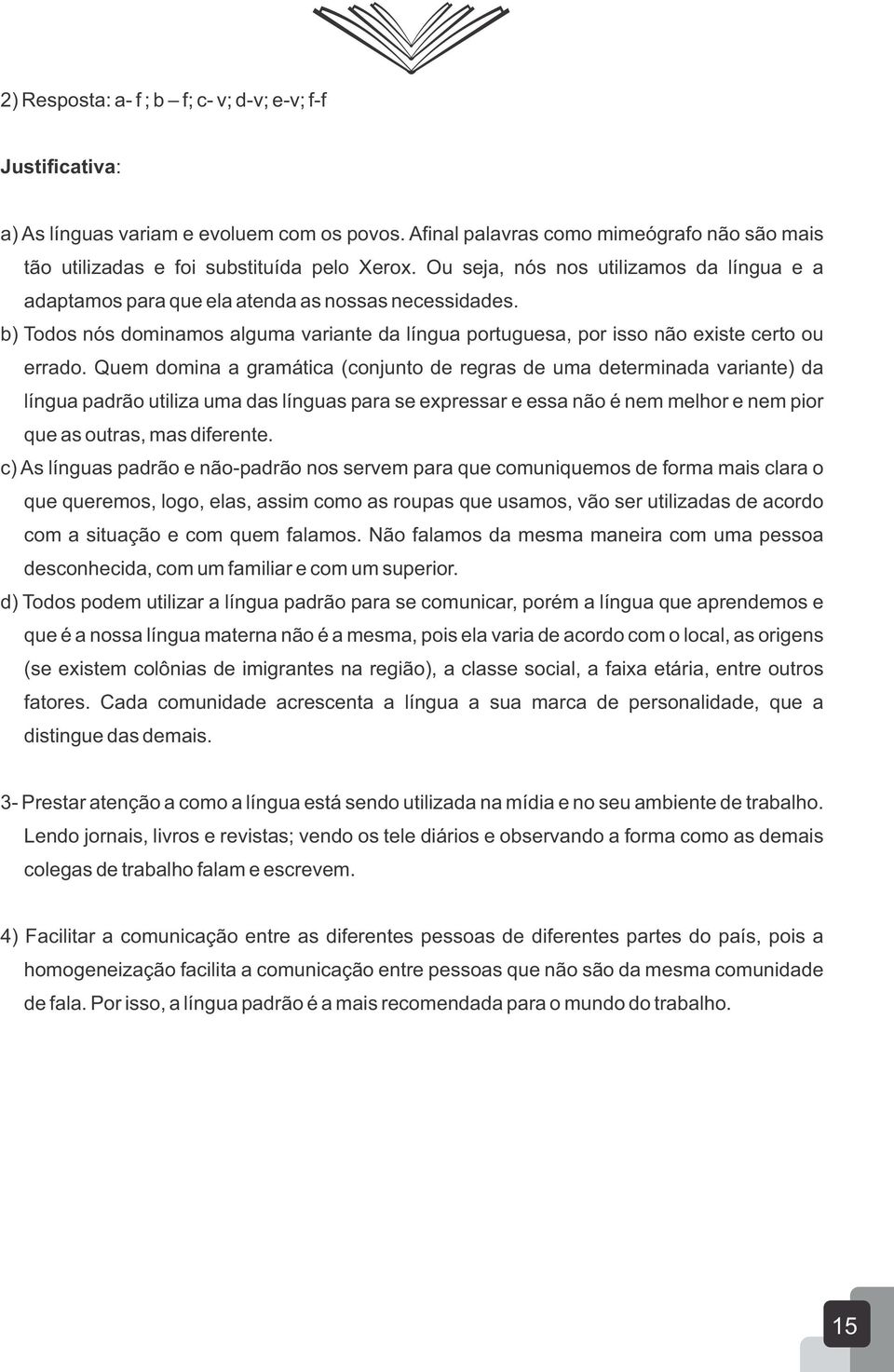 2) Resposta: a- f ; b – f; c- v; d-v; e-v; f-f

Justificativa:

a) As línguas variam e evoluem com os povos. Afinal palavras como mimeógrafo não são mais tão utilizadas e foi substituída pelo Xerox. Ou seja, nós nos utilizamos da língua e a adaptamos para que ela atenda as nossas necessidades.
b) Todos nós dominamos alguma variante da língua portuguesa, por isso não existe certo ou errado. Quem domina a gramática (conjunto de regras de uma determinada variante) da língua padrão utiliza uma das línguas para se expressar e essa não é nem melhor e nem pior que as outras, mas diferente.
c) As línguas padrão e não-padrão nos servem para que comuniquemos de forma mais clara o que queremos, logo, elas, assim como as roupas que usamos, vão ser utilizadas de acordo com a situação e com quem falamos. Não falamos da mesma maneira com uma pessoa desconhecida, com um familiar e com um superior.
d) Todos podem utilizar a língua padrão para se comunicar, porém a língua que aprendemos e que é a nossa língua materna não é a mesma, pois ela varia de acordo com o local, as origens (se existem colônias de imigrantes na região), a classe social, a faixa etária, entre outros fatores. Cada comunidade acrescenta a língua a sua marca de personalidade, que a distingue das demais.

3- Prestar atenção a como a língua está sendo utilizada na mídia e no seu ambiente de trabalho. Lendo jornais, livros e revistas; vendo os tele diários e observando a forma como as demais colegas de trabalho falam e escrevem.

4) Facilitar a comunicação entre as diferentes pessoas de diferentes partes do país, pois a homogeneização facilita a comunicação entre pessoas que não são da mesma comunidade de fala. Por isso, a língua padrão é a mais recomendada para o mundo do trabalho.

15